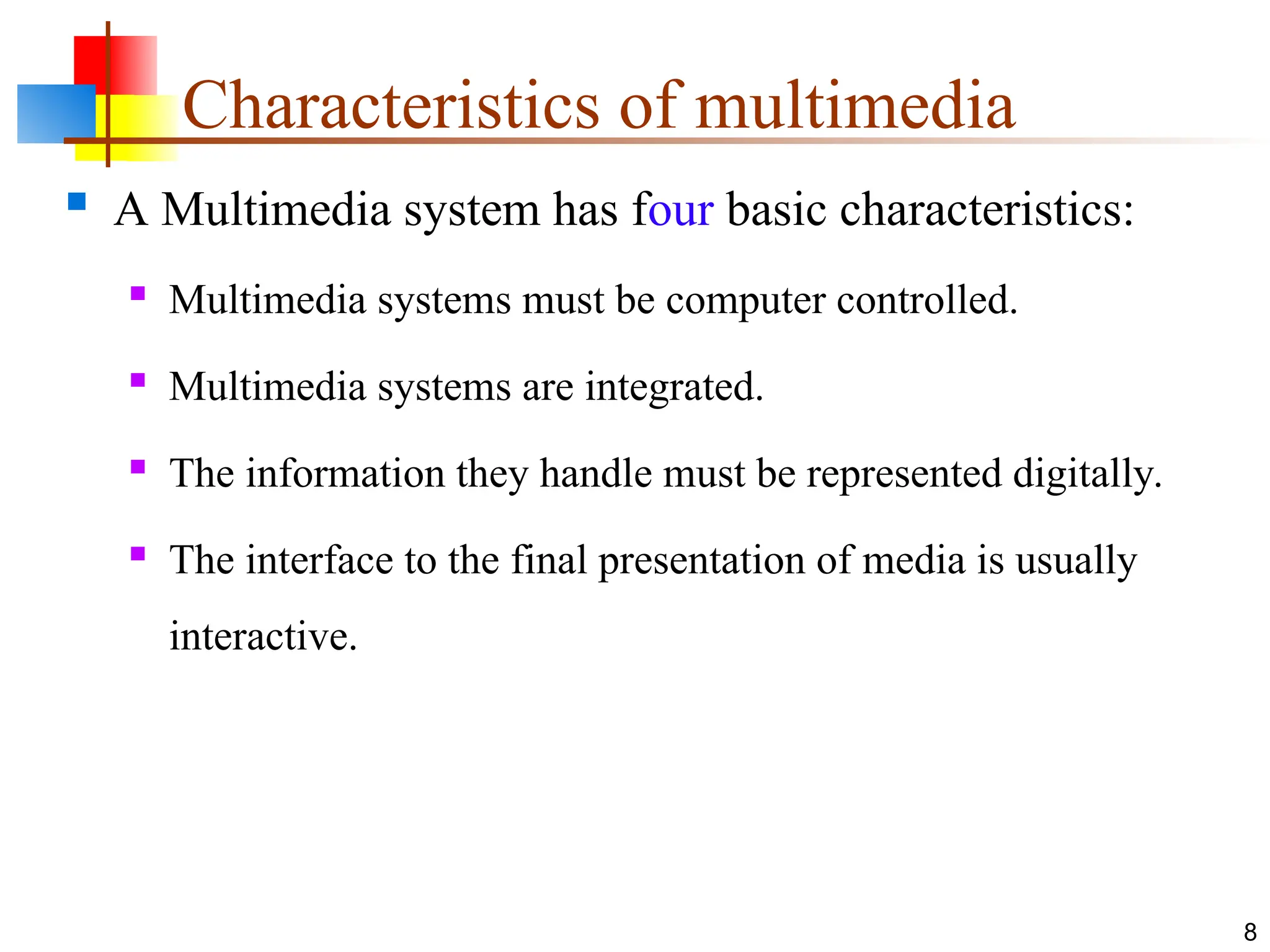 Characteristics of multimedia

A Multimedia system has four basic characteristics:

Multimedia systems must be computer controlled.

Multimedia systems are integrated.

The information they handle must be represented digitally.

The interface to the final presentation of media is usually interactive.

8